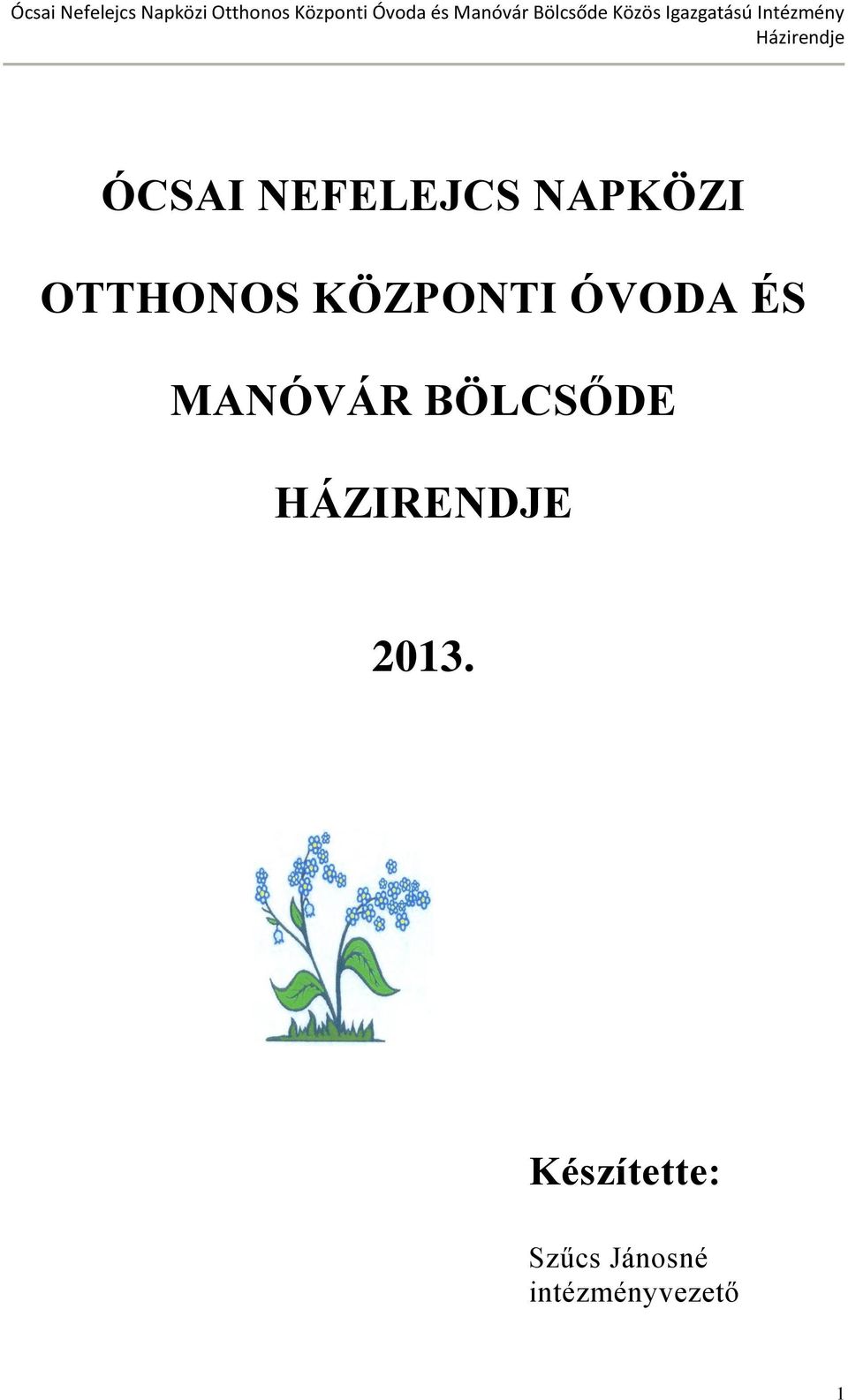 Ócsai Nefelejcs Napközi Otthonos Központi Óvoda és Manóvár Bölcsőde Közös Igazgatású Intézmény
Házirendje

ÓCSAI NEFELEJCS NAPKÖZI

OTTHONOS KÖZPONTI ÓVODA ÉS

MANÓVÁR BÖLCSŐDE

HÁZIRENDJE

2013.

Készítette:

Szűcs Jánosné
intézményvezető

1